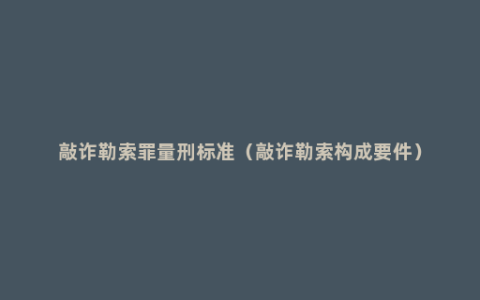 敲诈勒索罪量刑标准（敲诈勒索构成要件）